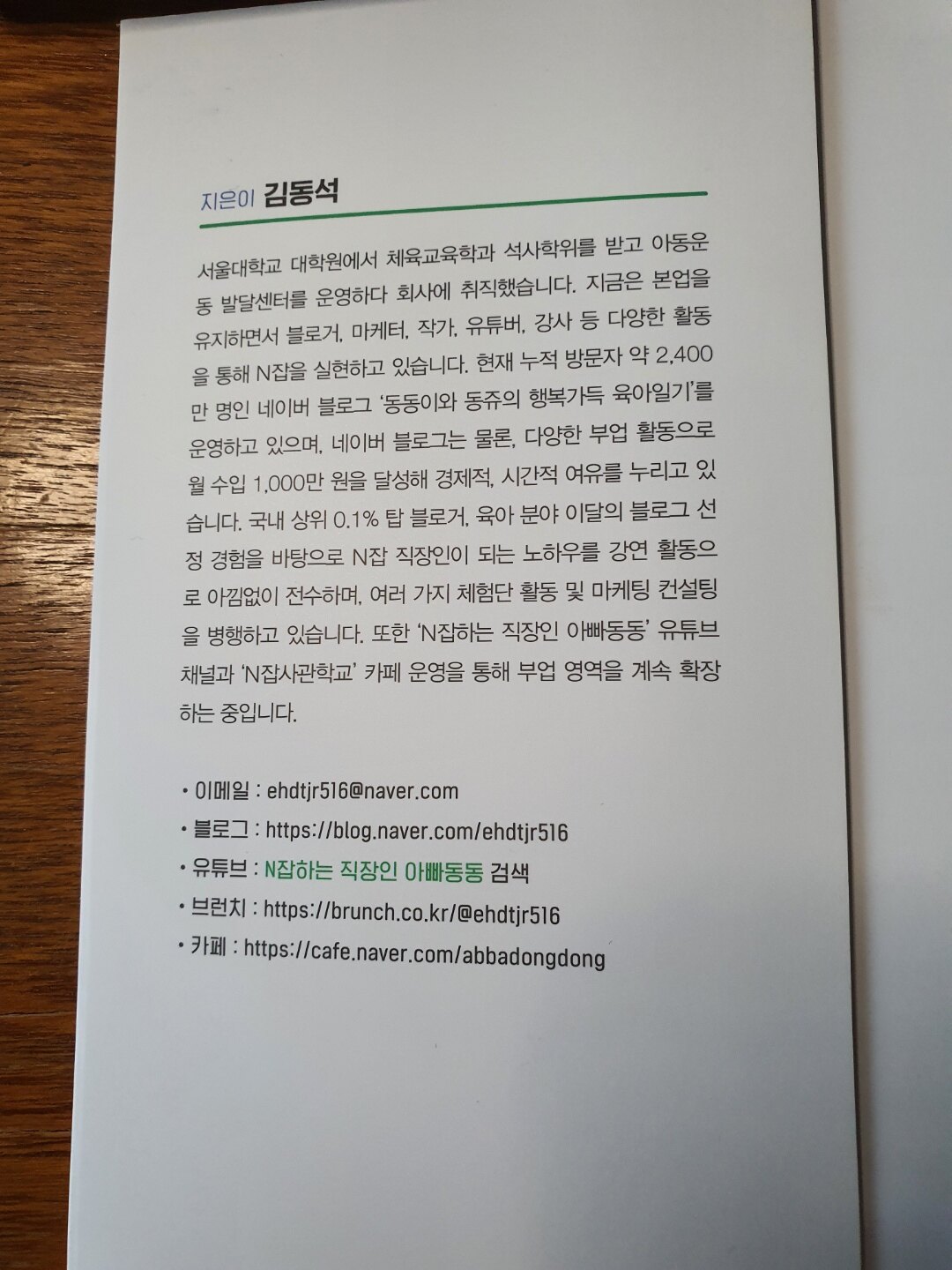 지은이 김동석

서울대학교 대학원에서 체육교육학과 석사학위를 받고 아동운동 발달센터를 운영하다 회사에 취직했습니다. 지금은 본업을 유지하면서 블로거, 마케터, 작가, 유튜버, 강사 등 다양한 활동을 통해 N잡을 실현하고 있습니다. 현재 누적 방문자 약 2,400만 명인 네이버 블로그 '동동이와 동쥬의 행복가득 육아일기'를 운영하고 있으며, 네이버 블로그는 물론, 다양한 부업 활동으로 월 수입 1,000만 원을 달성해 경제적, 시간적 여유를 누리고 있습니다. 국내 상위 0.1% 탑 블로거, 육아 분야 이달의 블로그 선정 경험을 바탕으로 N잡 직장인이 되는 노하우를 강연 활동으로 아낌없이 전수하며, 여러 가지 체험단 활동 및 마케팅 컨설팅을 병행하고 있습니다. 또한 'N잡하는 직장인 아빠동동' 유튜브 채널과 'N잡사관학교' 카페 운영을 통해 부업 영역을 계속 확장하는 중입니다.

• 이메일 : ehdtjr516@naver.com
• 블로그 : https://blog.naver.com/ehdtjr516
• 유튜브 : N잡하는 직장인 아빠동동 검색
• 브런치 : https://brunch.co.kr/@ehdtjr516
• 카페 : https://cafe.naver.com/abbadongdong